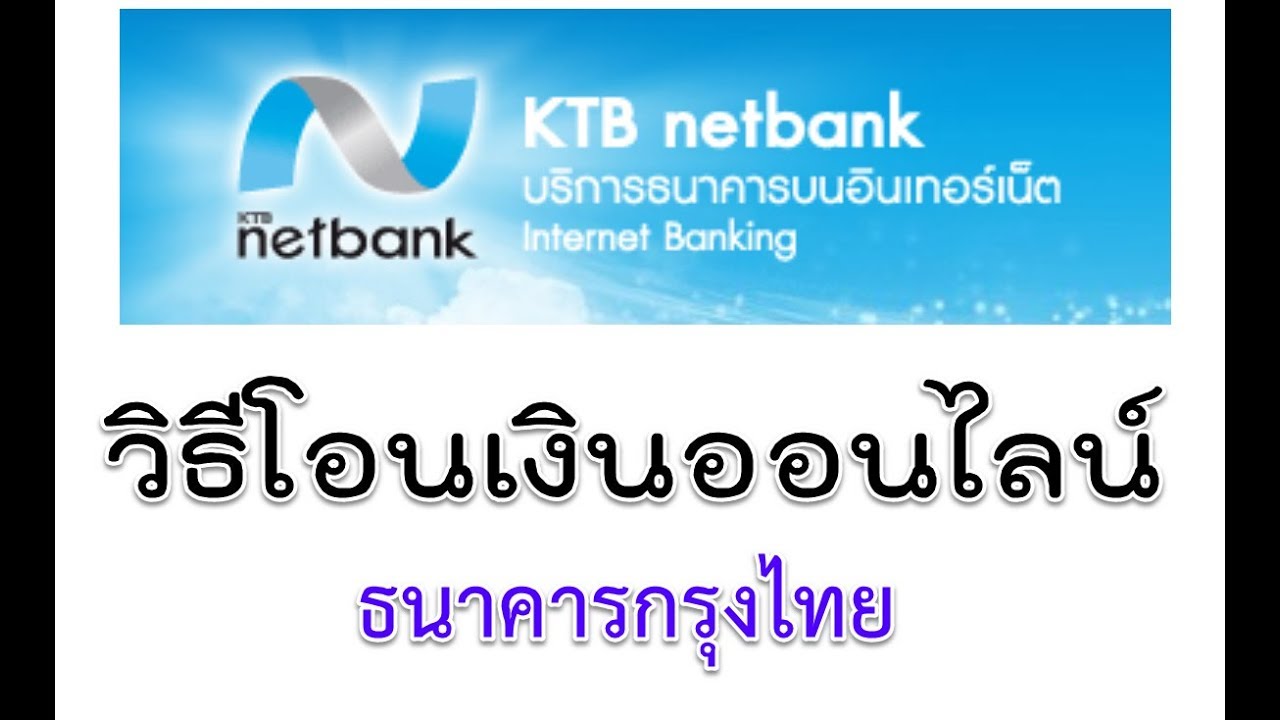 KTB netbank

KTB netbank
บริการธนาคารบนอินเทอร์เน็ต
Internet Banking

วิธีโอนเงินออนไลน์

ธนาคารกรุงไทย